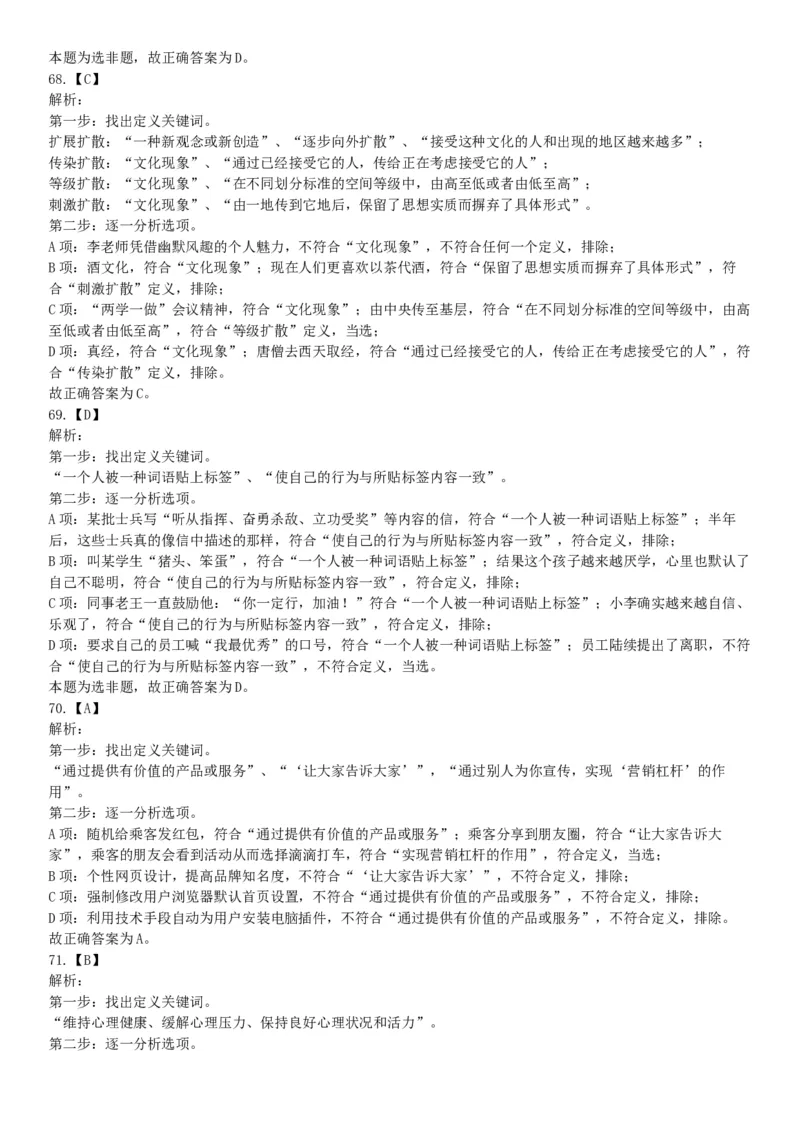 本题为选非题，故正确答案为D。
68.【C】
解析：
第一步：找出定义关键词。
扩展扩散：“一种新观念或新创造”、“逐步向外扩散”、“接受这种文化的人和出现的地区越来越多”；
传染扩散：“文化现象”、“通过已经接受它的人，传给正在考虑接受它的人”；
等级扩散：“文化现象”、“在不同划分标准的空间等级中，由高至低或者由低至高”；
刺激扩散：“文化现象”、“由一地传到它地后，保留了思想实质而摒弃了具体形式”。
第二步：逐一分析选项。
A项：李老师凭借幽默风趣的个人魅力，不符合“文化现象”，不符合任何一个定义，排除；
B项：酒文化，符合“文化现象”；现在人们更喜欢以茶代酒，符合“保留了思想实质而摒弃了具体形式”，符合“刺激扩散”定义，排除；
C项：“两学一做”会议精神，符合“文化现象”；由中央传至基层，符合“在不同划分标准的空间等级中，由高至低或者由低至高”，符合“等级扩散”定义，当选；
D项：真经，符合“文化现象”；唐僧去西天取经，符合“通过已经接受它的人，传给正在考虑接受它的人”，符合“传染扩散”定义，排除。
故正确答案为C。
69.【D】
解析：
第一步：找出定义关键词。
“一个人被一种词语贴上标签”、“使自己的行为与所贴标签内容一致”。
第二步：逐一分析选项。
A项：某批士兵写“听从指挥、奋勇杀敌、立功受奖”等内容的信，符合“一个人被一种词语贴上标签”；半年后，这些士兵真的像信中描述的那样，符合“使自己的行为与所贴标签内容一致”，符合定义，排除；
B项：叫某学生“猪头、笨蛋”，符合“一个人被一种词语贴上标签”；结果这个孩子越来越厌学，心里也默认了自己不聪明，符合“使自己的行为与所贴标签内容一致”，符合定义，排除；
C项：同事老王一直鼓励他：“你一定行，加油！”符合“一个人被一种词语贴上标签”；小李确实越来越自信、乐观了，符合“使自己的行为与所贴标签内容一致”，符合定义，排除；
D项：要求自己的员工喊“我最优秀”的口号，符合“一个人被一种词语贴上标签”；员工陆续提出了离职，不符合“使自己的行为与所贴标签内容一致”，不符合定义，当选。
本题为选非题，故正确答案为D。
70.【A】
解析：
第一步：找出定义关键词。
“通过提供有价值的产品或服务”、“‘让大家告诉大家’”，“通过别人为你宣传，实现‘营销杠杆’的作用”。
第二步：逐一分析选项。
A项：随机给乘客发红包，符合“通过提供有价值的产品或服务”；乘客分享到朋友圈，符合“让大家告诉大家”，乘客的朋友会看到活动从而选择滴滴打车，符合“实现营销杠杆的作用”，符合定义，当选；
B项：个性网页设计，提高品牌知名度，不符合“‘让大家告诉大家’”，不符合定义，排除；
C项：强制修改用户浏览器默认首页设置，不符合“通过提供有价值的产品或服务”，不符合定义，排除；
D项：利用技术手段自动为用户安装电脑插件，不符合“通过提供有价值的产品或服务”，不符合定义，排除。
故正确答案为A。
71.【B】
解析：
第一步：找出定义关键词。
“维持心理健康、缓解心理压力、保持良好心理状况和活力”。
第二步：逐一分析选项。